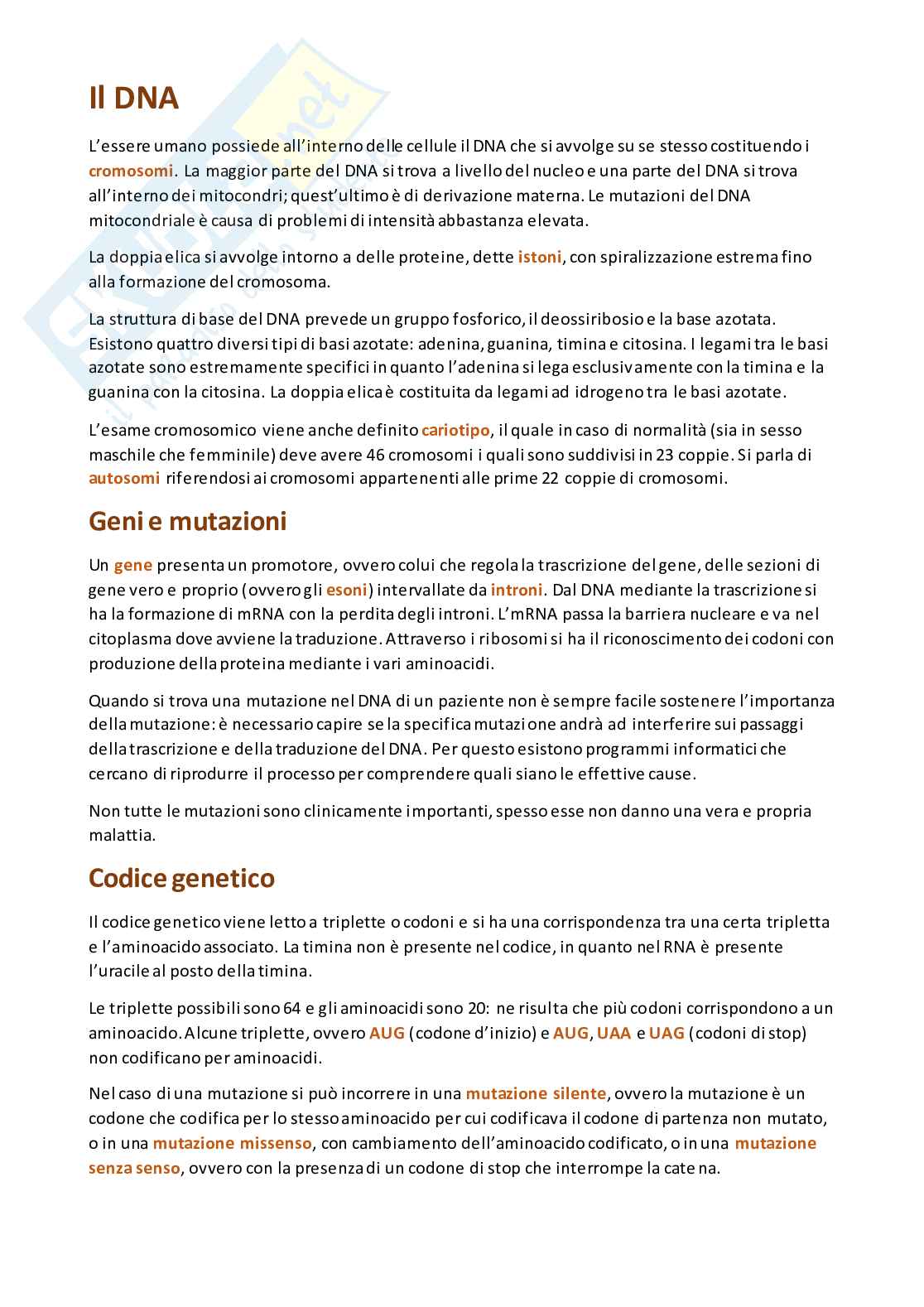 Il DNA

L'essere umano possiede all'interno delle cellule il DNA che si avvolge su se stesso costituendo i cromosomi. La maggior parte del DNA si trova a livello del nucleo e una parte del DNA si trova all'interno dei mitocondri; quest'ultimo è di derivazione materna. Le mutazioni del DNA mitocondriale è causa di problemi di intensità abbastanza elevata.

La doppia elica si avvolge intorno a delle proteine, dette istoni, con spiralizzazione estrema fino alla formazione del cromosoma.

La struttura di base del DNA prevede un gruppo fosforico, il deossiribosio e la base azotata. Esistono quattro diversi tipi di basi azotate: adenina, guanina, timina e citosina. I legami tra le basi azotate sono estremamente specifici in quanto l'adenina si lega esclusivamente con la timina e la guanina con la citosina. La doppia elica è costituita da legami ad idrogeno tra le basi azotate.

L'esame cromosomico viene anche definito cariotipo, il quale in caso di normalità (sia in sesso maschile che femminile) deve avere 46 cromosomi i quali sono suddivisi in 23 coppie. Si parla di autosomi riferendosi ai cromosomi appartenenti alle prime 22 coppie di cromosomi.

Geni e mutazioni

Un gene presenta un promotore, ovvero colui che regola la trascrizione del gene, delle sezioni di gene vero e proprio (ovvero gli esoni) intervallate da introni. Dal DNA mediante la trascrizione si ha la formazione di mRNA con la perdita degli introni. L'mRNA passa la barriera nucleare e va nel citoplasma dove avviene la traduzione. Attraverso i ribosomi si ha il riconoscimento dei codoni con produzione della proteina mediante i vari aminoacidi.

Quando si trova una mutazione nel DNA di un paziente non è sempre facile sostenere l'importanza della mutazione: è necessario capire se la specifica mutazione andrà ad interferire sui passaggi della trascrizione e della traduzione del DNA. Per questo esistono programmi informatici che cercano di riprodurre il processo per comprendere quali siano le effettive cause.

Non tutte le mutazioni sono clinicamente importanti, spesso esse non danno una vera e propria malattia.

Codice genetico

Il codice genetico viene letto a triplette o codoni e si ha una corrispondenza tra una certa tripletta e l'aminoacido associato. La timina non è presente nel codice, in quanto nel RNA è presente l'uracile al posto della timina.

Le triplette possibili sono 64 e gli aminoacidi sono 20: ne risulta che più codoni corrispondono a un aminoacido. Alcune triplette, ovvero AUG (codone d'inizio) e AUG, UAA e UAG (codoni di stop) non codificano per aminoacidi.

Nel caso di una mutazione si può incorrere in una mutazione silente, ovvero la mutazione è un codone che codifica per lo stesso aminoacido per cui codificava il codone di partenza non mutato, o in una mutazione missenso, con cambiamento dell'aminoacido codificato, o in una mutazione senza senso, ovvero con la presenza di un codone di stop che interrompe la catena.